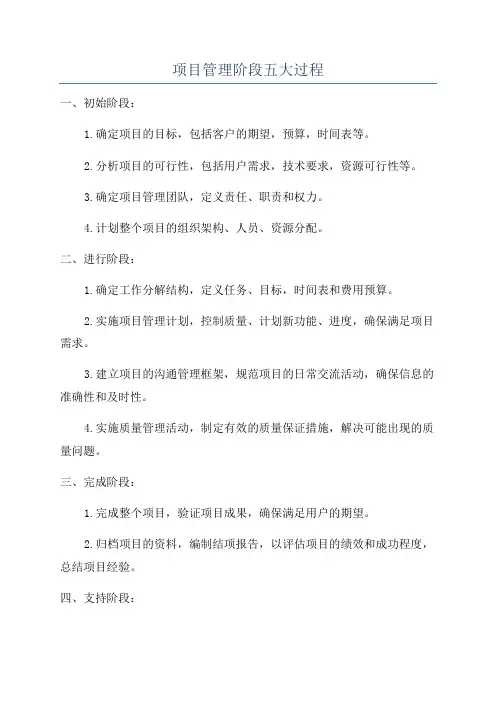 项目管理阶段五大过程

一、初始阶段：

1.确定项目的目标，包括客户的期望，预算，时间表等。

2.分析项目的可行性，包括用户需求，技术要求，资源可行性等。

3.确定项目管理团队，定义责任、职责和权力。

4.计划整个项目的组织架构、人员、资源分配。

二、进行阶段：

1.确定工作分解结构，定义任务、目标，时间表和费用预算。

2.实施项目管理计划，控制质量、计划新功能、进度，确保满足项目需求。

3.建立项目的沟通管理框架，规范项目的日常交流活动，确保信息的准确性和及时性。

4.实施质量管理活动，制定有效的质量保证措施，解决可能出现的质量问题。

三、完成阶段：

1.完成整个项目，验证项目成果，确保满足用户的期望。

2.归档项目的资料，编制结项报告，以评估项目的绩效和成功程度，总结项目经验。

四、支持阶段：